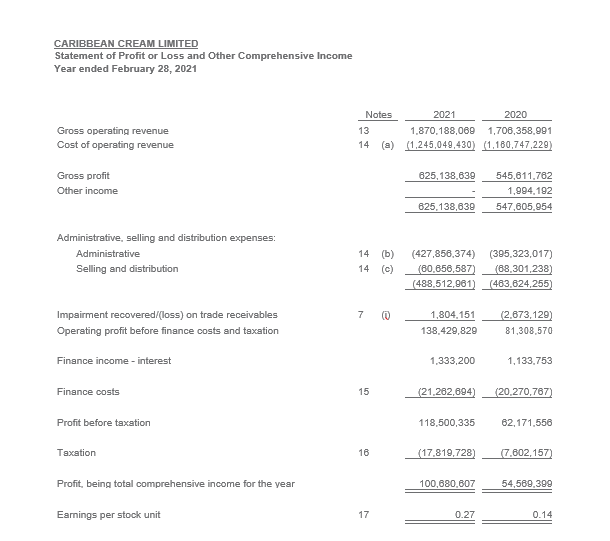 CARIBBEAN CREAM LIMITED
Statement of Profit or Loss and Other Comprehensive Income
Year ended February 28, 2021

| | Notes | 2021 | 2020 |
|---|---|---|---|
| Gross operating revenue | 13 | 1,870,188,069 | 1,706,358,991 |
| Cost of operating revenue | 14 (a) | (1,245,049,430) | (1,160,747,229) |
| Gross profit | | 625,138,639 | 545,611,762 |
| Other income | | - | 1,994,192 |
| | | 625,138,639 | 547,605,954 |
| Administrative, selling and distribution expenses: | | | |
| Administrative | 14 (b) | (427,856,374) | (395,323,017) |
| Selling and distribution | 14 (c) | (60,656,587) | (68,301,238) |
| | | (488,512,961) | (463,624,255) |
| Impairment recovered/(loss) on trade receivables | 7 (i) | 1,804,151 | (2,673,129) |
| Operating profit before finance costs and taxation | | 138,429,829 | 81,308,570 |
| Finance income - interest | | 1,333,200 | 1,133,753 |
| Finance costs | 15 | (21,262,694) | (20,270,767) |
| Profit before taxation | | 118,500,335 | 62,171,556 |
| Taxation | 16 | (17,819,728) | (7,602,157) |
| Profit, being total comprehensive income for the year | | 100,680,607 | 54,569,399 |
| Earnings per stock unit | 17 | 0.27 | 0.14 |